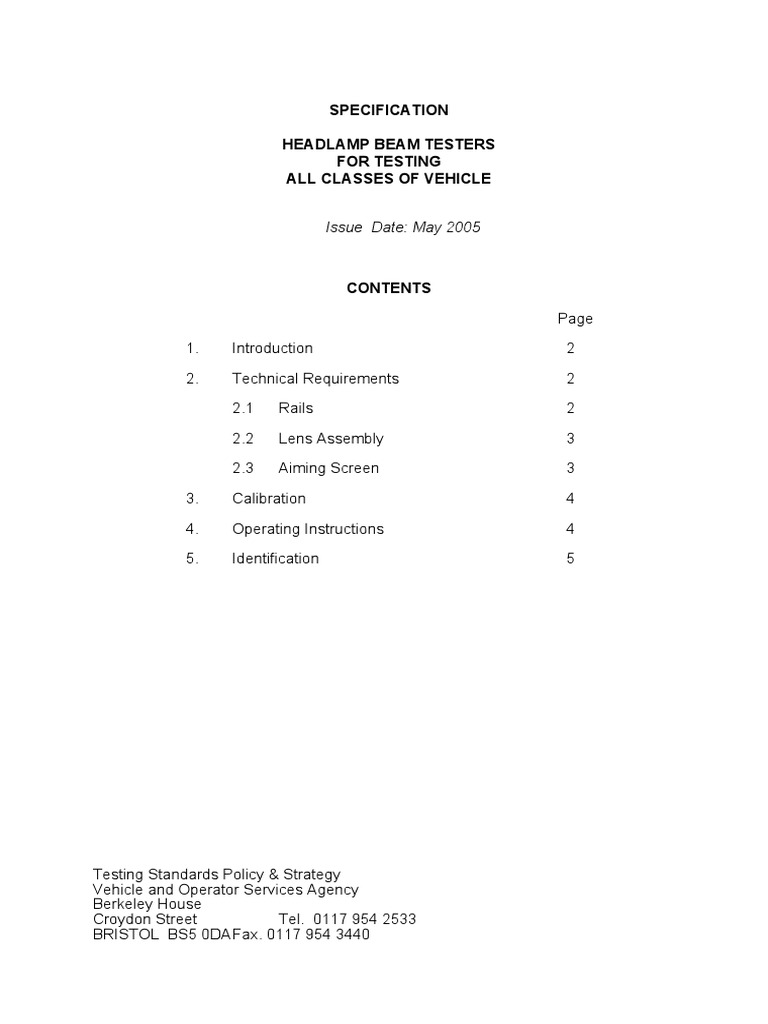 SPECIFICATION

HEADLAMP BEAM TESTERS
FOR TESTING
ALL CLASSES OF VEHICLE

Issue Date: May 2005

CONTENTS

Page

1. Introduction 2

2. Technical Requirements 2

2.1 Rails 2

2.2 Lens Assembly 3

2.3 Aiming Screen 3

3. Calibration 4

4. Operating Instructions 4

5. Identification 5

Testing Standards Policy & Strategy
Vehicle and Operator Services Agency
Berkeley House
Croydon Street Tel. 0117 954 2533
BRISTOL BS5 0DAFax. 0117 954 3440